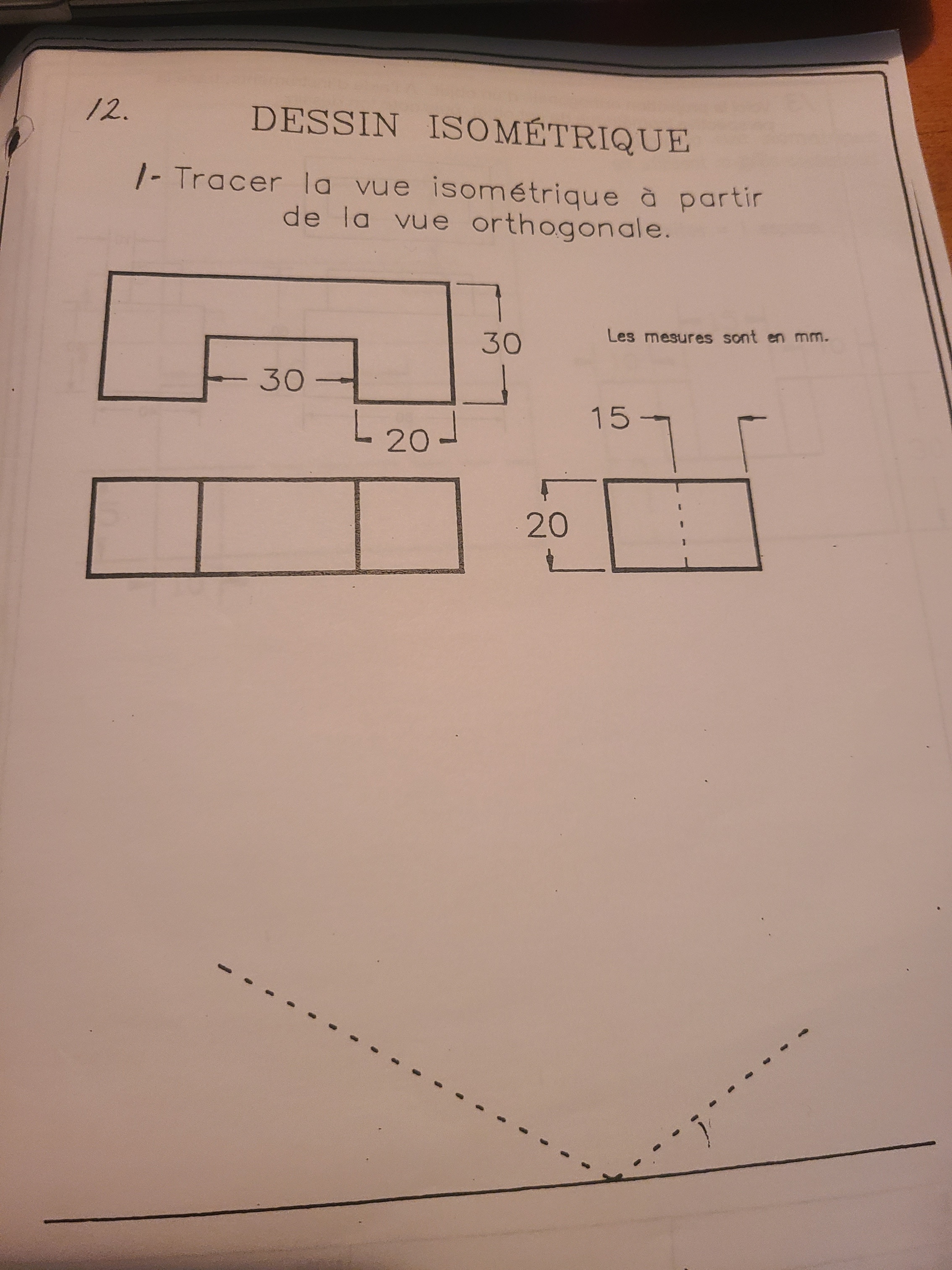 12.

DESSIN ISOMÉTRIQUE

1- Tracer la vue isométrique à partir de la vue orthogonale.

30

30

20

Les mesures sont en mm.

15

20